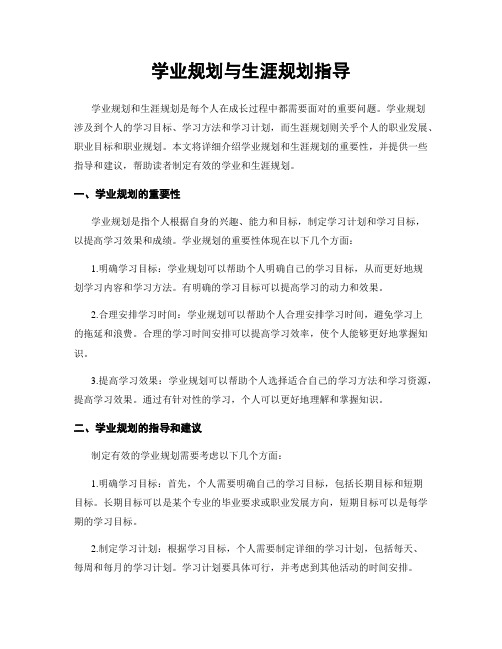 学业规划与生涯规划指导

学业规划和生涯规划是每个人在成长过程中都需要面对的重要问题。学业规划涉及到个人的学习目标、学习方法和学习计划，而生涯规划则关乎个人的职业发展、职业目标和职业规划。本文将详细介绍学业规划和生涯规划的重要性，并提供一些指导和建议，帮助读者制定有效的学业和生涯规划。

一、学业规划的重要性

学业规划是指个人根据自身的兴趣、能力和目标，制定学习计划和学习目标，以提高学习效果和成绩。学业规划的重要性体现在以下几个方面：

1.明确学习目标：学业规划可以帮助个人明确自己的学习目标，从而更好地规划学习内容和学习方法。有明确的学习目标可以提高学习的动力和效果。

2.合理安排学习时间：学业规划可以帮助个人合理安排学习时间，避免学习上的拖延和浪费。合理的学习时间安排可以提高学习效率，使个人能够更好地掌握知识。

3.提高学习效果：学业规划可以帮助个人选择适合自己的学习方法和学习资源，提高学习效果。通过有针对性的学习，个人可以更好地理解和掌握知识。

二、学业规划的指导和建议

制定有效的学业规划需要考虑以下几个方面：

1.明确学习目标：首先，个人需要明确自己的学习目标，包括长期目标和短期目标。长期目标可以是某个专业的毕业要求或职业发展方向，短期目标可以是每学期的学习目标。

2.制定学习计划：根据学习目标，个人需要制定详细的学习计划，包括每天、每周和每月的学习计划。学习计划要具体可行，并考虑到其他活动的时间安排。